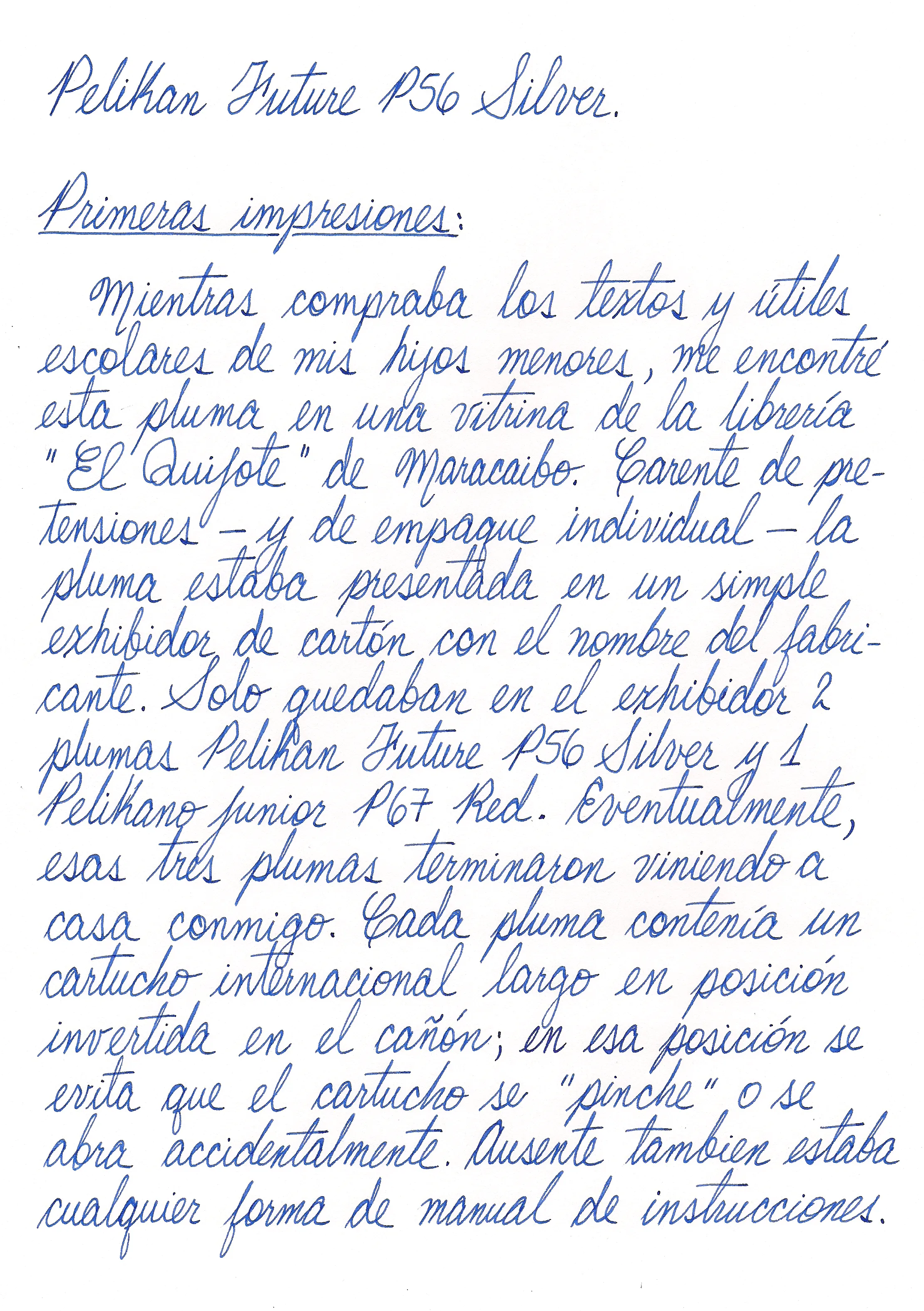 Pelikan Future P56 Silver.

Primeras impresiones:

Mientras compraba los textos y útiles escolares de mis hijos menores, me encontré esta pluma en una vitrina de la librería "El Quijote" de Maracaibo. Carente de pretensiones – y de empaque individual – la pluma estaba presentada en un simple exhibidor de cartón con el nombre del fabricante. Solo quedaban en el exhibidor 2 plumas Pelikan Future P56 Silver y 1 Pelikano junior P67 Red. Eventualmente, esas tres plumas terminaron viniendo a casa conmigo. Cada pluma contenía un cartucho internacional largo en posición invertida en el cañón; en esa posición se evita que el cartucho se "pinche" o se abra accidentalmente. Ausente tambien estaba cualquier forma de manual de instrucciones.